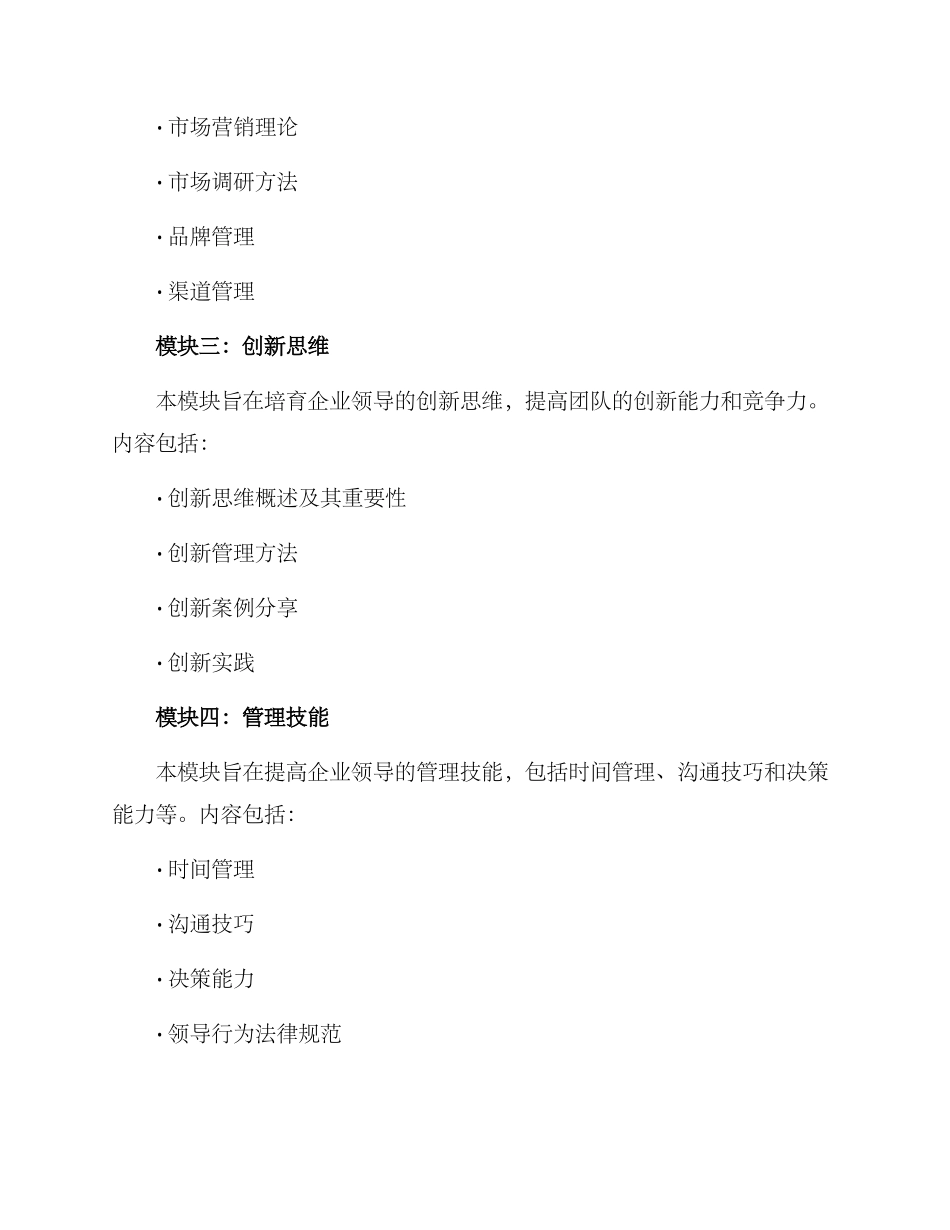 · 市场营销理论

· 市场调研方法

· 品牌管理

· 渠道管理

模块三：创新思维

本模块旨在培育企业领导的创新思维，提高团队的创新能力和竞争力。内容包括：

· 创新思维概述及其重要性

· 创新管理方法

· 创新案例分享

· 创新实践

模块四：管理技能

本模块旨在提高企业领导的管理技能，包括时间管理、沟通技巧和决策能力等。内容包括：

· 时间管理

· 沟通技巧

· 决策能力

· 领导行为法律规范